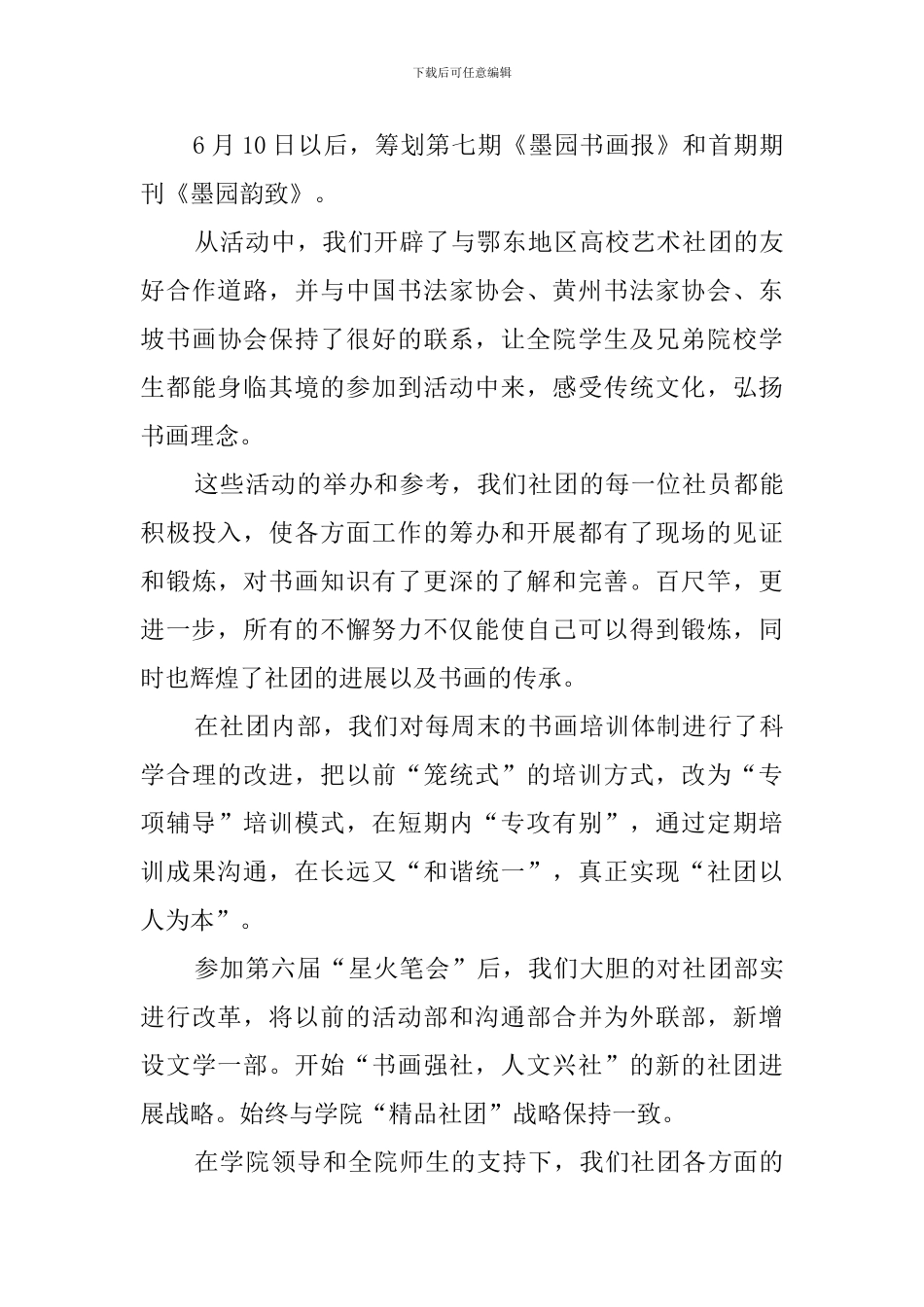 下载后可任意编辑

6 月 10 日以后，筹划第七期《墨园书画报》和首期期刊《墨园韵致》。

从活动中，我们开辟了与鄂东地区高校艺术社团的友好合作道路，并与中国书法家协会、黄州书法家协会、东坡书画协会保持了很好的联系，让全院学生及兄弟院校学生都能身临其境的参加到活动中来，感受传统文化，弘扬书画理念。

这些活动的举办和参考，我们社团的每一位社员都能积极投入，使各方面工作的筹办和开展都有了现场的见证和锻炼，对书画知识有了更深的了解和完善。百尺竿，更进一步，所有的不懈努力不仅能使自己可以得到锻炼，同时也辉煌了社团的进展以及书画的传承。

在社团内部，我们对每周末的书画培训体制进行了科学合理的改进，把以前“笼统式”的培训方式，改为“专项辅导”培训模式，在短期内“专攻有别”，通过定期培训成果沟通，在长远又“和谐统一”，真正实现“社团以人为本”。

参加第六届“星火笔会”后，我们大胆的对社团部实进行改革，将以前的活动部和沟通部合并为外联部，新增设文学一部。开始“书画强社，人文兴社”的新的社团进展战略。始终与学院“精品社团”战略保持一致。

在学院领导和全院师生的支持下，我们社团各方面的